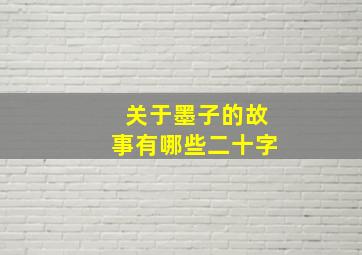 关于墨子的故事有哪些二十字